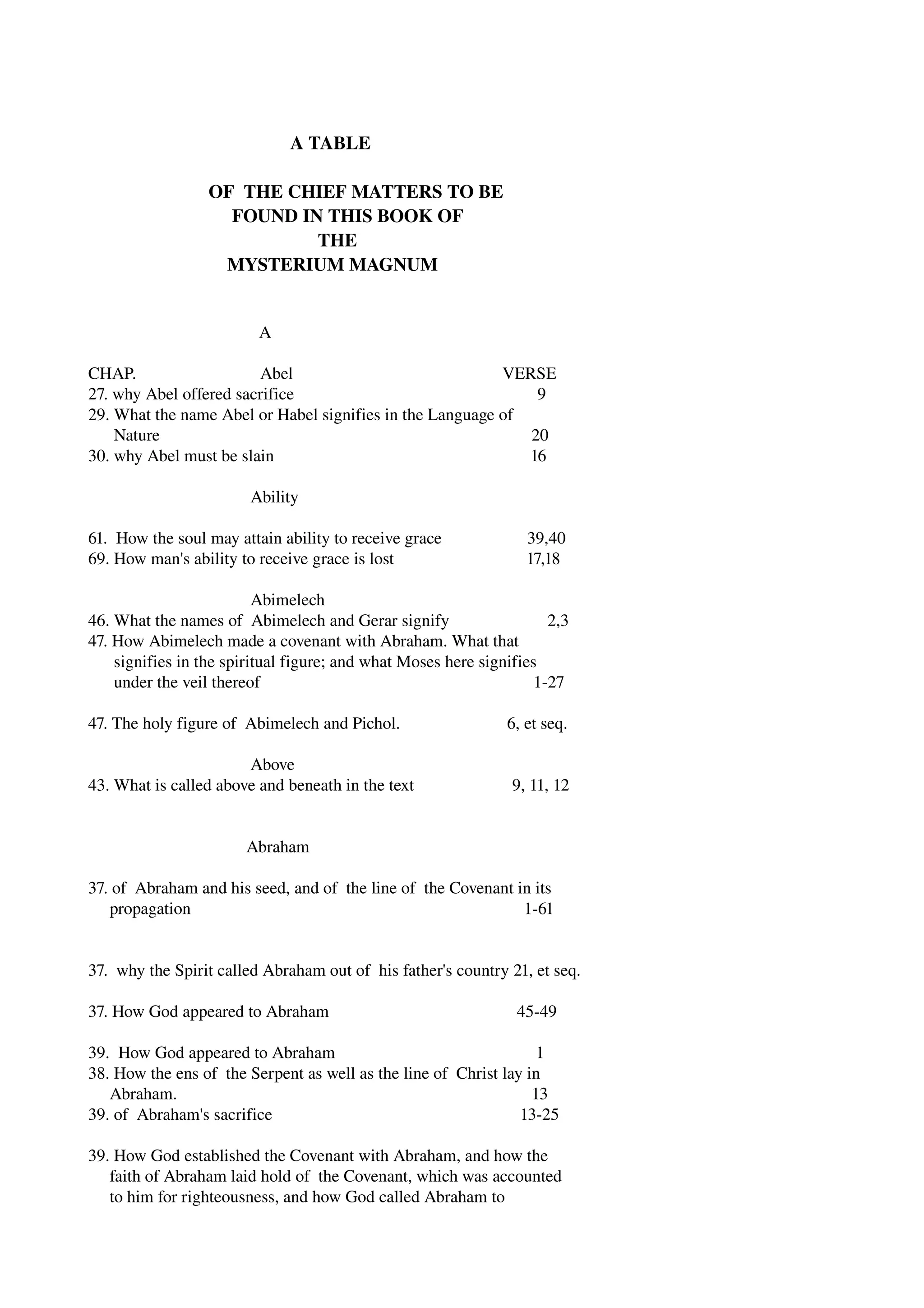 A TABLE

OF THE CHIEF MATTERS TO BE FOUND IN THIS BOOK OF THE MYSTERIUM MAGNUM

A

CHAP. Abel VERSE
27. why Abel offered sacrifice 9
29. What the name Abel or Habel signifies in the Language of Nature 20
30. why Abel must be slain 16

Ability

61. How the soul may attain ability to receive grace 39,40
69. How man's ability to receive grace is lost 17,18

Abimelech
46. What the names of Abimelech and Gerar signify 2,3
47. How Abimelech made a covenant with Abraham. What that signifies in the spiritual figure; and what Moses here signifies under the veil thereof 1-27

47. The holy figure of Abimelech and Pichol. 6, et seq.

Above
43. What is called above and beneath in the text 9, 11, 12

Abraham

37. of Abraham and his seed, and of the line of the Covenant in its propagation 1-61

37. why the Spirit called Abraham out of his father's country 21, et seq.

37. How God appeared to Abraham 45-49

39. How God appeared to Abraham 1
38. How the ens of the Serpent as well as the line of Christ lay in Abraham. 13
39. of Abraham's sacrifice 13-25

39. How God established the Covenant with Abraham, and how the faith of Abraham laid hold of the Covenant, which was accounted to him for righteousness, and how God called Abraham to